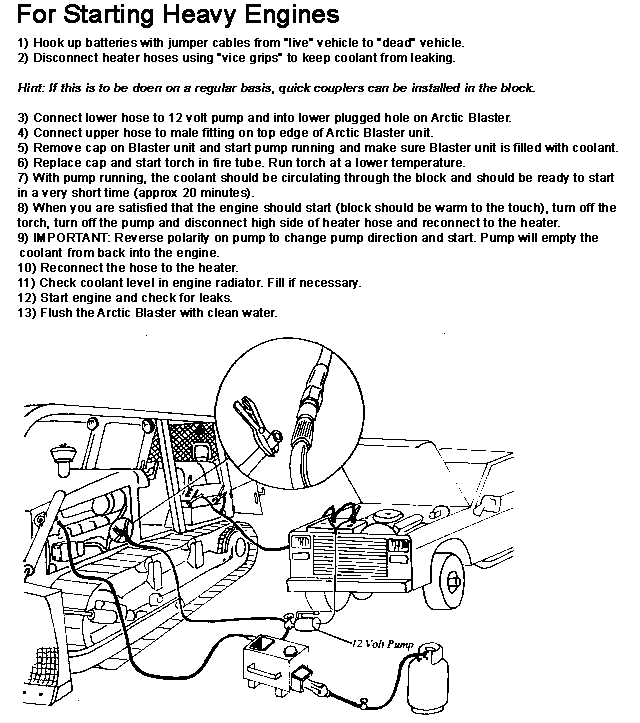 For Starting Heavy Engines

1) Hook up batteries with jumper cables from "live" vehicle to "dead" vehicle.
2) Disconnect heater hoses using "vice grips" to keep coolant from leaking.

Hint: If this is to be doen on a regular basis, quick couplers can be installed in the block.

3) Connect lower hose to 12 volt pump and into lower plugged hole on Arctic Blaster.
4) Connect upper hose to male fitting on top edge of Arctic Blaster unit.
5) Remove cap on Blaster unit and start pump running and make sure Blaster unit is filled with coolant.
6) Replace cap and start torch in fire tube. Run torch at a lower temperature.
7) With pump running, the coolant should be circulating through the block and should be ready to start in a very short time (approx 20 minutes).
8) When you are satisfied that the engine should start (block should be warm to the touch), turn off the torch, turn off the pump and disconnect high side of heater hose and reconnect to the heater.
9) IMPORTANT: Reverse polarity on pump to change pump direction and start. Pump will empty the coolant from back into the engine.
10) Reconnect the hose to the heater.
11) Check coolant level in engine radiator. Fill if necessary.
12) Start engine and check for leaks.
13) Flush the Arctic Blaster with clean water.

12 Volt Pump